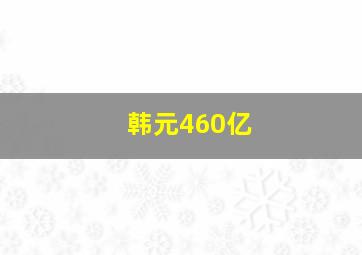 韩元460亿